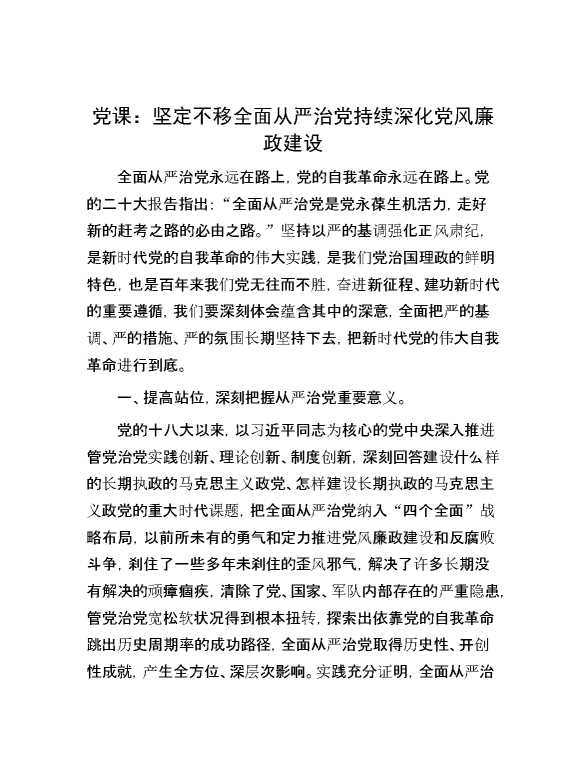 党课：坚定不移全面从严治党持续深化党风廉政建设

全面从严治党永远在路上，党的自我革命永远在路上。党的二十大报告指出：“全面从严治党是党永葆生机活力，走好新的赶考之路的必由之路。”坚持以严的基调强化正风肃纪，是新时代党的自我革命的伟大实践，是我们党治国理政的鲜明特色，也是百年来我们党无往而不胜，奋进新征程、建功新时代的重要遵循，我们要深刻体会蕴含其中的深意，全面把严的基调、严的措施、严的氛围长期坚持下去，把新时代党的伟大自我革命进行到底。

一、提高站位，深刻把握从严治党重要意义。

党的十八大以来，以习近平同志为核心的党中央深入推进管党治党实践创新、理论创新、制度创新，深刻回答建设什么样的长期执政的马克思主义政党、怎样建设长期执政的马克思主义政党的重大时代课题，把全面从严治党纳入“四个全面”战略布局，以前所未有的勇气和定力推进党风廉政建设和反腐败斗争，刹住了一些多年未刹住的歪风邪气，解决了许多长期没有解决的顽瘴痼疾，清除了党、国家、军队内部存在的严重隐患，管党治党宽松软状况得到根本扭转，探索出依靠党的自我革命跳出历史周期率的成功路径，全面从严治党取得历史性、开创性成就，产生全方位、深层次影响。实践充分证明，全面从严治